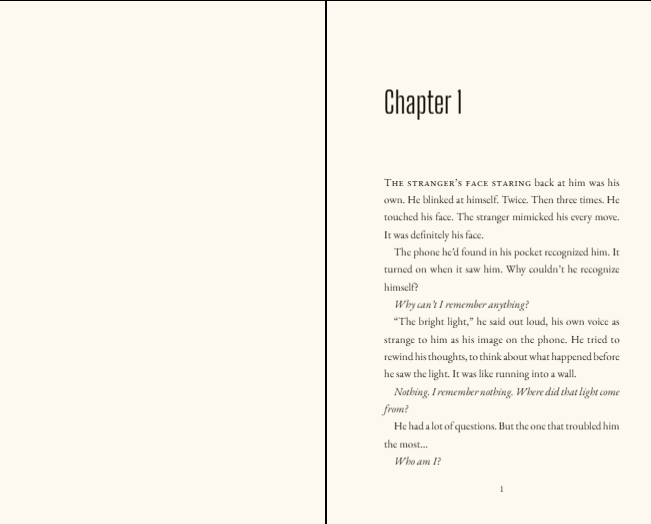 Chapter 1

The stranger's face staring back at him was his own. He blinked at himself. Twice. Then three times. He touched his face. The stranger mimicked his every move. It was definitely his face.

The phone he'd found in his pocket recognized him. It turned on when it saw him. Why couldn't he recognize himself?

Why can't I remember anything?

"The bright light," he said out loud, his own voice as strange to him as his image on the phone. He tried to rewind his thoughts, to think about what happened before he saw the light. It was like running into a wall.

Nothing. I remember nothing. Where did that light come from?

He had a lot of questions. But the one that troubled him the most...

Who am I?

1